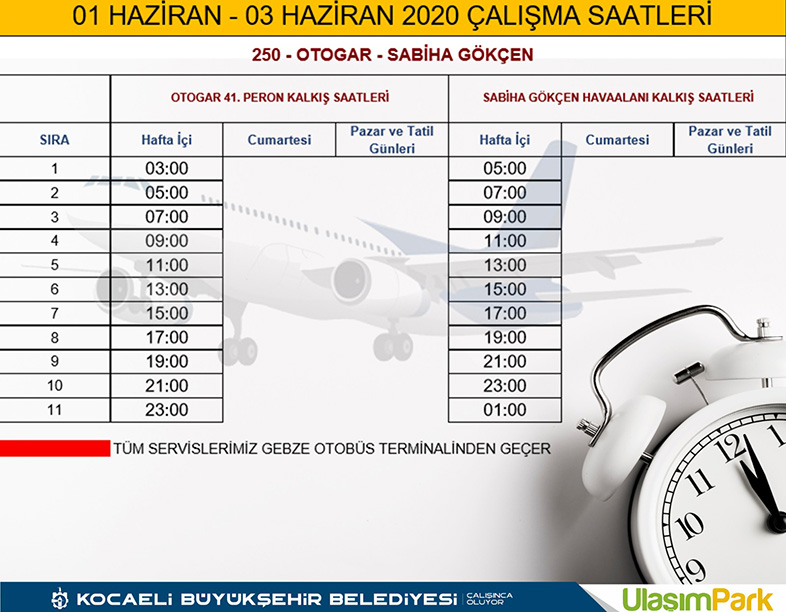 01 HAZİRAN - 03 HAZİRAN 2020 ÇALIŞMA SAATLERİ

250 - OTOGAR - SABİHA GÖKÇEN

| | OTOGAR 41. PERON KALKIŞ SAATLERİ | | | SABİHA GÖKÇEN HAVAALANI KALKIŞ SAATLERİ | | |
|---|---|---|---|---|---|---|
| SIRA | Hafta İçi | Cumartesi | Pazar ve Tatil Günleri | Hafta İçi | Cumartesi | Pazar ve Tatil Günleri |
| 1 | 03:00 | | | 05:00 | | |
| 2 | 05:00 | | | 07:00 | | |
| 3 | 07:00 | | | 09:00 | | |
| 4 | 09:00 | | | 11:00 | | |
| 5 | 11:00 | | | 13:00 | | |
| 6 | 13:00 | | | 15:00 | | |
| 7 | 15:00 | | | 17:00 | | |
| 8 | 17:00 | | | 19:00 | | |
| 9 | 19:00 | | | 21:00 | | |
| 10 | 21:00 | | | 23:00 | | |
| 11 | 23:00 | | | 01:00 | | |

TÜM SERVİSLERİMİZ GEBZE OTOBÜS TERMİNALİNDEN GEÇER

KOCAELİ BÜYÜKŞEHİR BELEDİYESİ ÇALIŞINCA OLUYOR

UlaşımPark